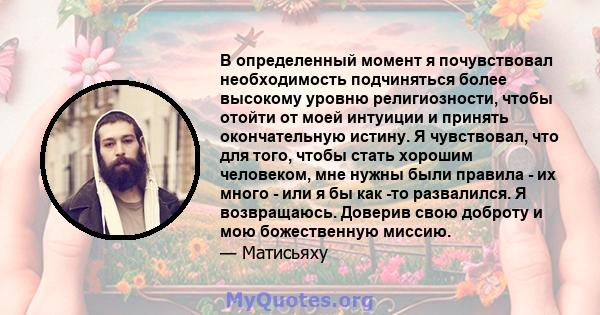 В определенный момент я почувствовал необходимость подчиняться более высокому уровню религиозности, чтобы отойти от моей интуиции и принять окончательную истину. Я чувствовал, что для того, чтобы стать хорошим человеком, мне нужны были правила - их много - или я бы как -то развалился. Я возвращаюсь. Доверив свою доброту и мою божественную миссию.
— Матисьяху

MyQuotes.org